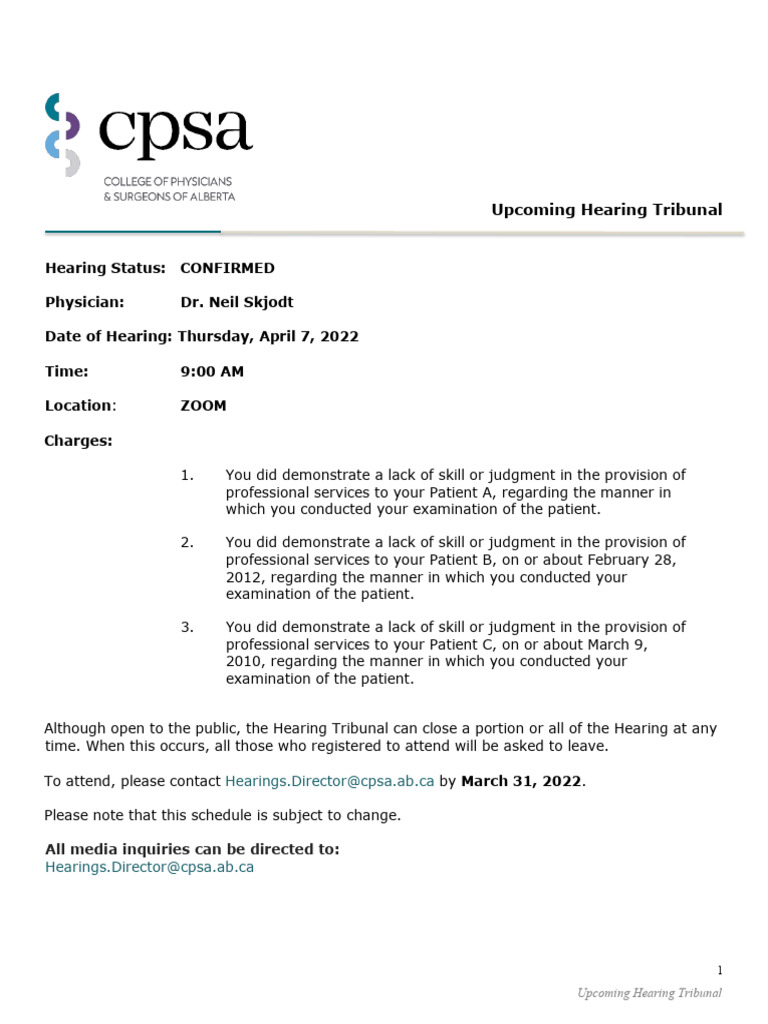 cpsa
COLLEGE OF PHYSICIANS
& SURGEONS OF ALBERTA

Upcoming Hearing Tribunal

Hearing Status: CONFIRMED

Physician: Dr. Neil Skjodt

Date of Hearing: Thursday, April 7, 2022

Time: 9:00 AM

Location: ZOOM

Charges:

1. You did demonstrate a lack of skill or judgment in the provision of professional services to your Patient A, regarding the manner in which you conducted your examination of the patient.

2. You did demonstrate a lack of skill or judgment in the provision of professional services to your Patient B, on or about February 28, 2012, regarding the manner in which you conducted your examination of the patient.

3. You did demonstrate a lack of skill or judgment in the provision of professional services to your Patient C, on or about March 9, 2010, regarding the manner in which you conducted your examination of the patient.

Although open to the public, the Hearing Tribunal can close a portion or all of the Hearing at any time. When this occurs, all those who registered to attend will be asked to leave.

To attend, please contact Hearings.Director@cpsa.ab.ca by March 31, 2022.

Please note that this schedule is subject to change.

All media inquiries can be directed to:
Hearings.Director@cpsa.ab.ca

1

Upcoming Hearing Tribunal